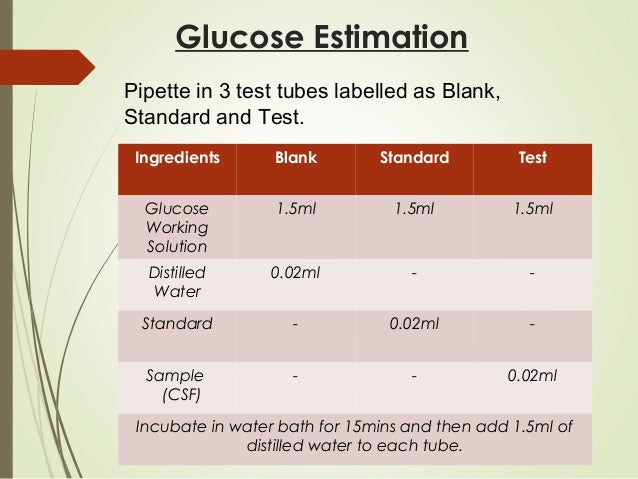 Glucose Estimation

Pipette in 3 test tubes labelled as Blank, Standard and Test.

| Ingredients | Blank | Standard | Test |
|---|---|---|---|
| Glucose Working Solution | 1.5ml | 1.5ml | 1.5ml |
| Distilled Water | 0.02ml | - | - |
| Standard | - | 0.02ml | - |
| Sample (CSF) | - | - | 0.02ml |
| Incubate in water bath for 15mins and then add 1.5ml of distilled water to each tube. | | | |